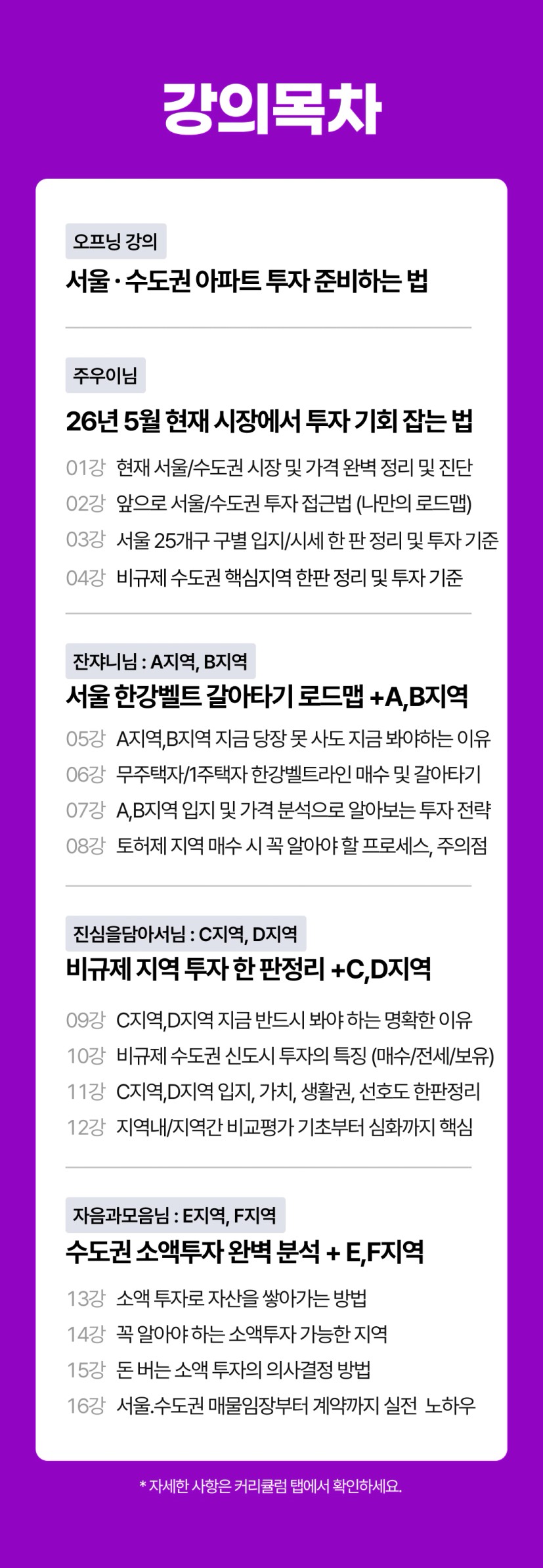 강의목차

오프닝 강의

서울 · 수도권 아파트 투자 준비하는 법

주우이님

26년 5월 현재 시장에서 투자 기회 잡는 법

01강 현재 서울/수도권 시장 및 가격 완벽 정리 및 진단
02강 앞으로 서울/수도권 투자 접근법 (나만의 로드맵)
03강 서울 25개구 구별 입지/시세 한 판 정리 및 투자 기준
04강 비규제 수도권 핵심지역 한판 정리 및 투자 기준

잔쟈니님 : A지역, B지역

서울 한강벨트 갈아타기 로드맵 +A,B지역

05강 A지역,B지역 지금 당장 못 사도 지금 봐야하는 이유
06강 무주택자/1주택자 한강벨트라인 매수 및 갈아타기
07강 A,B지역 입지 및 가격 분석으로 알아보는 투자 전략
08강 토허제 지역 매수 시 꼭 알아야 할 프로세스, 주의점

진심을담아서님 : C지역, D지역

비규제 지역 투자 한 판정리 +C,D지역

09강 C지역,D지역 지금 반드시 봐야 하는 명확한 이유
10강 비규제 수도권 신도시 투자의 특징 (매수/전세/보유)
11강 C지역,D지역 입지, 가치, 생활권, 선호도 한판정리
12강 지역내/지역간 비교평가 기초부터 심화까지 핵심

자음과모음님 : E지역, F지역

수도권 소액투자 완벽 분석 + E,F지역

13강 소액 투자로 자산을 쌓아가는 방법
14강 꼭 알아야 하는 소액투자 가능한 지역
15강 돈 버는 소액 투자의 의사결정 방법
16강 서울.수도권 매물임장부터 계약까지 실전 노하우

* 자세한 사항은 커리큘럼 탭에서 확인하세요.